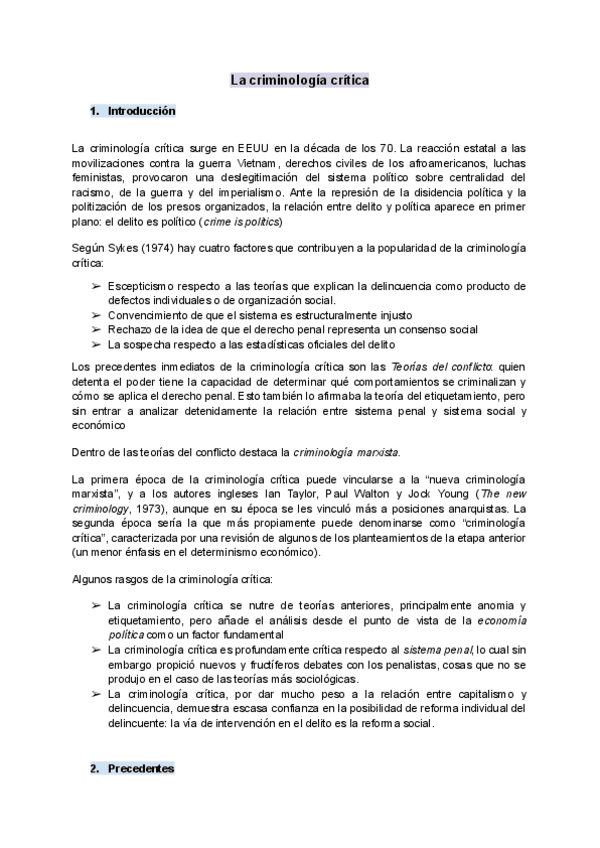 La criminología crítica

1. Introducción

La criminología crítica surge en EEUU en la década de los 70. La reacción estatal a las movilizaciones contra la guerra Vietnam, derechos civiles de los afroamericanos, luchas feministas, provocaron una deslegitimación del sistema político sobre centralidad del racismo, de la guerra y del imperialismo. Ante la represión de la disidencia política y la politización de los presos organizados, la relación entre delito y política aparece en primer plano: el delito es político (crime is politics)

Según Sykes (1974) hay cuatro factores que contribuyen a la popularidad de la criminología crítica:

➢ Escepticismo respecto a las teorías que explican la delincuencia como producto de defectos individuales o de organización social.
➢ Convencimiento de que el sistema es estructuralmente injusto
➢ Rechazo de la idea de que el derecho penal representa un consenso social
➢ La sospecha respecto a las estadísticas oficiales del delito

Los precedentes inmediatos de la criminología crítica son las Teorías del conflicto: quien detenta el poder tiene la capacidad de determinar qué comportamientos se criminalizan y cómo se aplica el derecho penal. Esto también lo afirmaba la teoría del etiquetamiento, pero sin entrar a analizar detenidamente la relación entre sistema penal y sistema social y económico

Dentro de las teorías del conflicto destaca la criminología marxista.

La primera época de la criminología crítica puede vincularse a la "nueva criminología marxista", y a los autores ingleses Ian Taylor, Paul Walton y Jock Young (The new criminology, 1973), aunque en su época se les vinculó más a posiciones anarquistas. La segunda época sería la que más propiamente puede denominarse como "criminología crítica", caracterizada por una revisión de algunos de los planteamientos de la etapa anterior (un menor énfasis en el determinismo económico).

Algunos rasgos de la criminología crítica:

➢ La criminología crítica se nutre de teorías anteriores, principalmente anomia y etiquetamiento, pero añade el análisis desde el punto de vista de la economía política como un factor fundamental
➢ La criminología crítica es profundamente crítica respecto al sistema penal, lo cual sin embargo propició nuevos y fructíferos debates con los penalistas, cosas que no se produjo en el caso de las teorías más sociológicas.
➢ La criminología crítica, por dar mucho peso a la relación entre capitalismo y delincuencia, demuestra escasa confianza en la posibilidad de reforma individual del delincuente: la vía de intervención en el delito es la reforma social.

2. Precedentes